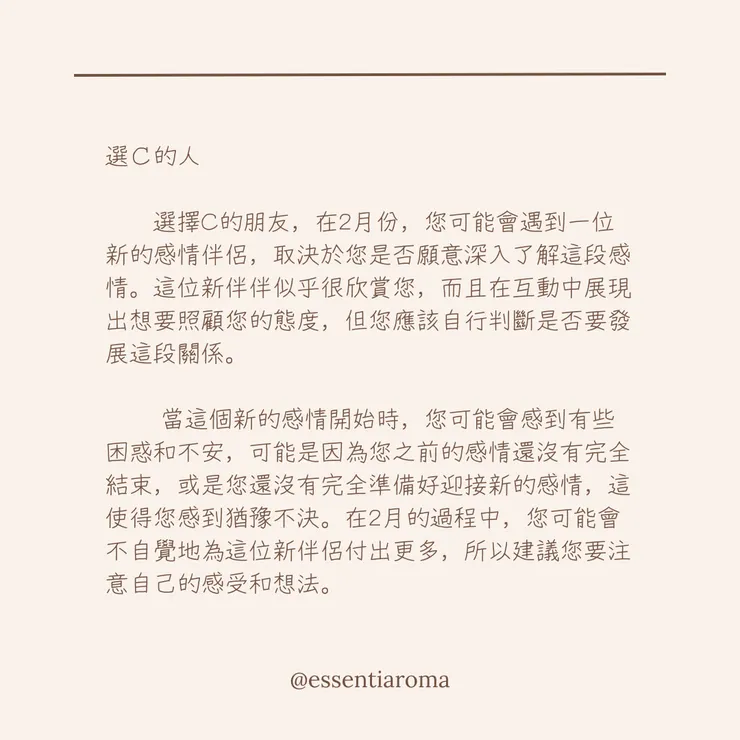 選C的人

選擇C的朋友，在2月份，您可能會遇到一位新的感情伴侶，取決於您是否願意深入了解這段感情。這位新伴伴似乎很欣賞您，而且在互動中展現出想要照顧您的態度，但您應該自行判斷是否要發展這段關係。

當這個新的感情開始時，您可能會感到有些困惑和不安，可能是因為您之前的感情還沒有完全結束，或是您還沒有完全準備好迎接新的感情，這使得您感到猶豫不決。在2月的過程中，您可能會不自覺地為這位新伴侶付出更多，所以建議您要注意自己的感受和想法。

@essentiaroma